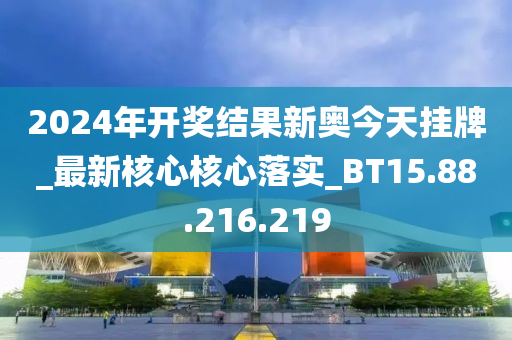 2024年开奖结果新奥今天挂牌_最新核心核心落实_BT15.88.216.219